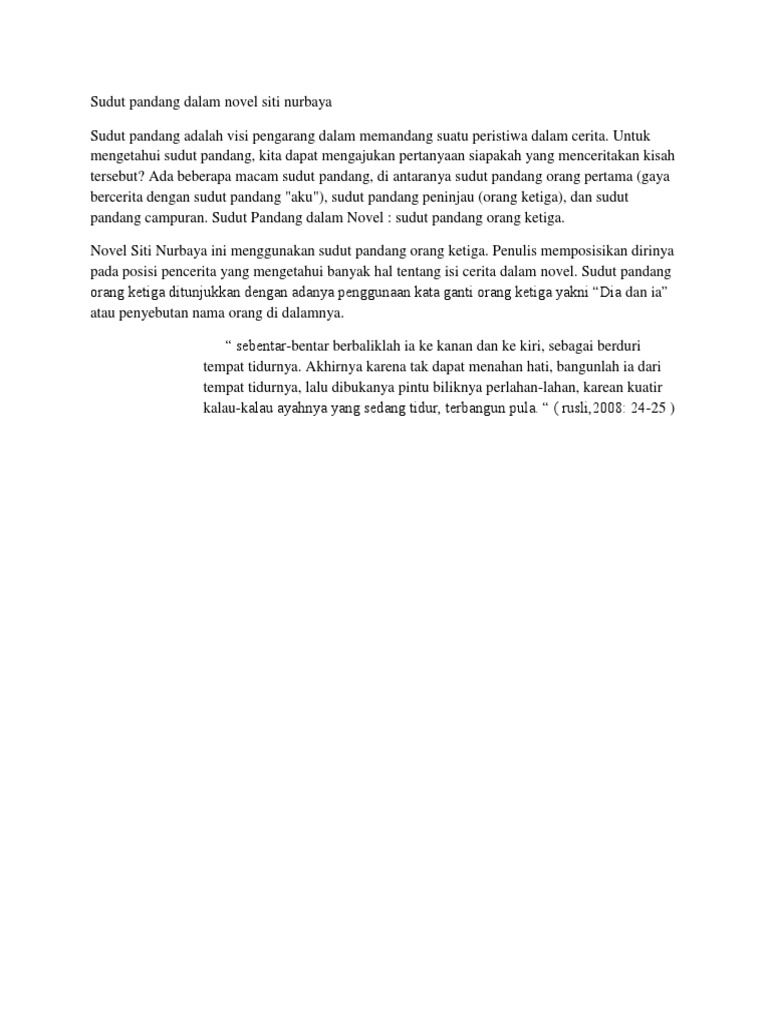 Sudut pandang dalam novel siti nurbaya

Sudut pandang adalah visi pengarang dalam memandang suatu peristiwa dalam cerita. Untuk mengetahui sudut pandang, kita dapat mengajukan pertanyaan siapakah yang menceritakan kisah tersebut? Ada beberapa macam sudut pandang, di antaranya sudut pandang orang pertama (gaya bercerita dengan sudut pandang "aku"), sudut pandang peninjau (orang ketiga), dan sudut pandang campuran. Sudut Pandang dalam Novel : sudut pandang orang ketiga.

Novel Siti Nurbaya ini menggunakan sudut pandang orang ketiga. Penulis memposisikan dirinya pada posisi pencerita yang mengetahui banyak hal tentang isi cerita dalam novel. Sudut pandang orang ketiga ditunjukkan dengan adanya penggunaan kata ganti orang ketiga yakni “Dia dan ia” atau penyebutan nama orang di dalamnya.

“ sebentar-bentar berbaliklah ia ke kanan dan ke kiri, sebagai berduri tempat tidurnya. Akhirnya karena tak dapat menahan hati, bangunlah ia dari tempat tidurnya, lalu dibukanya pintu biliknya perlahan-lahan, karean kuatir kalau-kalau ayahnya yang sedang tidur, terbangun pula. “ ( rusli,2008: 24-25 )